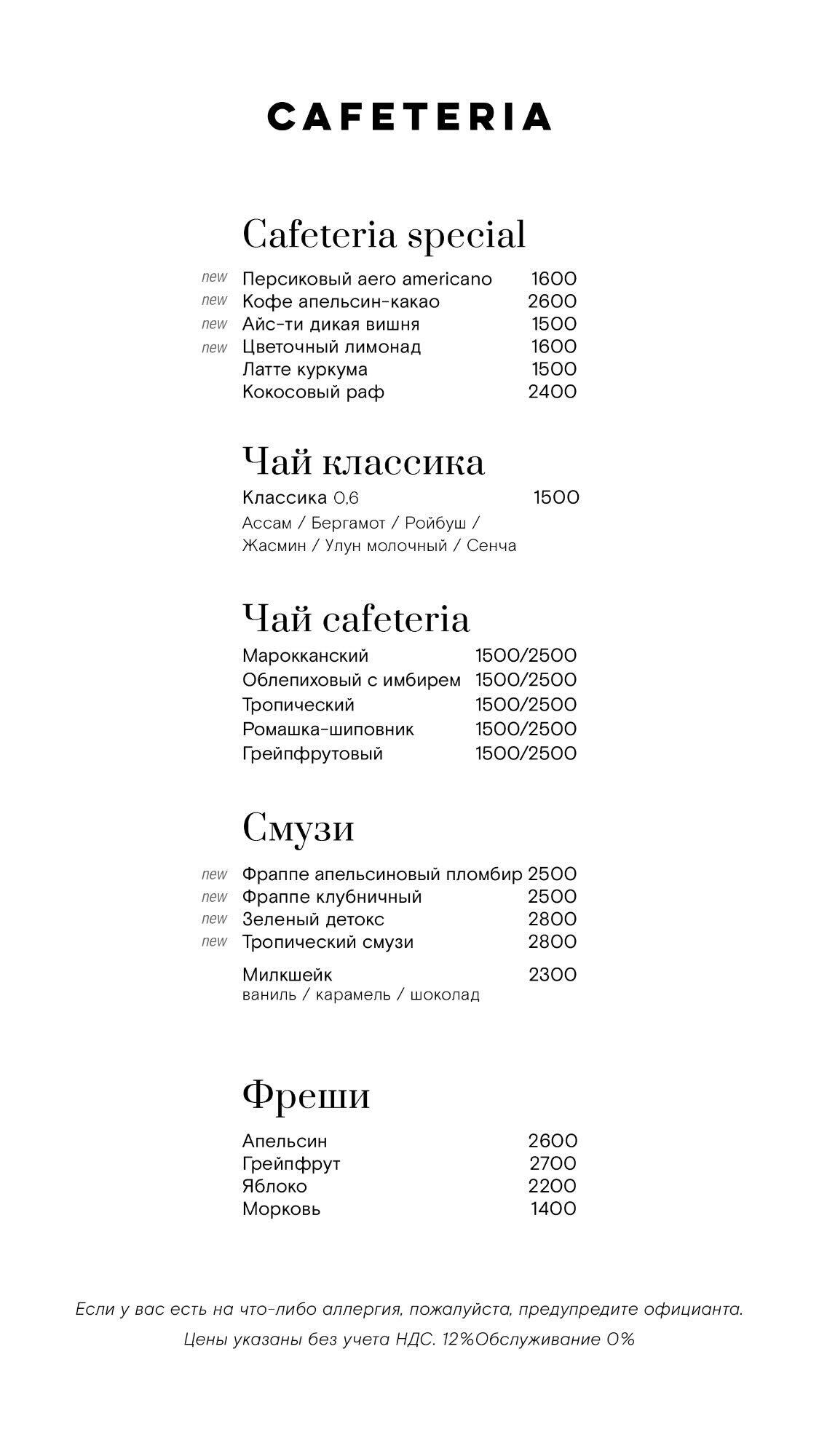 CAFETERIA

Cafeteria special

new Персиковый aero americano 1600
new Кофе апельсин-какао 2600
new Айс-ти дикая вишня 1500
new Цветочный лимонад 1600
Латте куркума 1500
Кокосовый раф 2400

Чай классика

Классика 0,6 1500
Ассам / Бергамот / Ройбуш / Жасмин / Улун молочный / Сенча

Чай cafeteria

Марокканский 1500/2500
Облепиховый с имбирем 1500/2500
Тропический 1500/2500
Ромашка-шиповник 1500/2500
Грейпфрутовый 1500/2500

Смузи

new Фраппе апельсиновый пломбир 2500
new Фраппе клубничный 2500
new Зеленый детокс 2800
new Тропический смузи 2800
Милкшейк 2300
ваниль / карамель / шоколад

Фреши

Апельсин 2600
Грейпфрут 2700
Яблоко 2200
Морковь 1400

Если у вас есть на что-либо аллергия, пожалуйста, предупредите официанта.
Цены указаны без учета НДС. 12%Обслуживание 0%